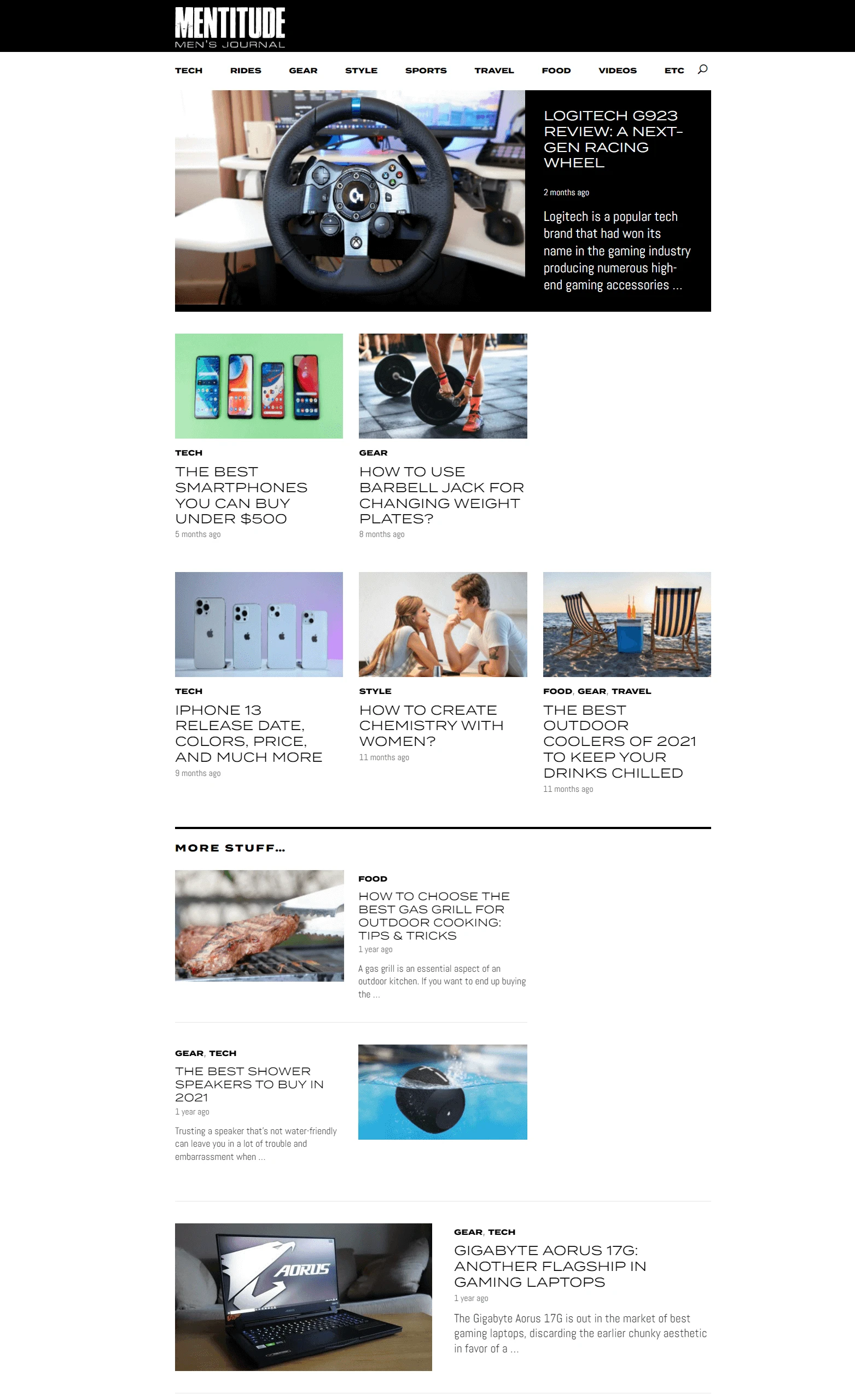 MENTITUDE
MEN'S JOURNAL

TECH RIDES GEAR STYLE SPORTS TRAVEL FOOD VIDEOS ETC

LOGITECH G923 REVIEW: A NEXT-GEN RACING WHEEL

2 months ago

Logitech is a popular tech brand that had won its name in the gaming industry producing numerous high-end gaming accessories ...

TECH
THE BEST SMARTPHONES YOU CAN BUY UNDER $500
5 months ago

GEAR
HOW TO USE BARBELL JACK FOR CHANGING WEIGHT PLATES?
8 months ago

TECH
IPHONE 13 RELEASE DATE, COLORS, PRICE, AND MUCH MORE
9 months ago

STYLE
HOW TO CREATE CHEMISTRY WITH WOMEN?
11 months ago

FOOD, GEAR, TRAVEL
THE BEST OUTDOOR COOLERS OF 2021 TO KEEP YOUR DRINKS CHILLED
11 months ago

MORE STUFF...

FOOD
HOW TO CHOOSE THE BEST GAS GRILL FOR OUTDOOR COOKING: TIPS & TRICKS
1 year ago
A gas grill is an essential aspect of an outdoor kitchen. If you want to end up buying the ...

GEAR, TECH
THE BEST SHOWER SPEAKERS TO BUY IN 2021
1 year ago
Trusting a speaker that's not water-friendly can leave you in a lot of trouble and embarrassment when ...

AORUS

GEAR, TECH
GIGABYTE AORUS 17G: ANOTHER FLAGSHIP IN GAMING LAPTOPS
1 year ago
The Gigabyte Aorus 17G is out in the market of best gaming laptops, discarding the earlier chunky aesthetic in favor of a ...